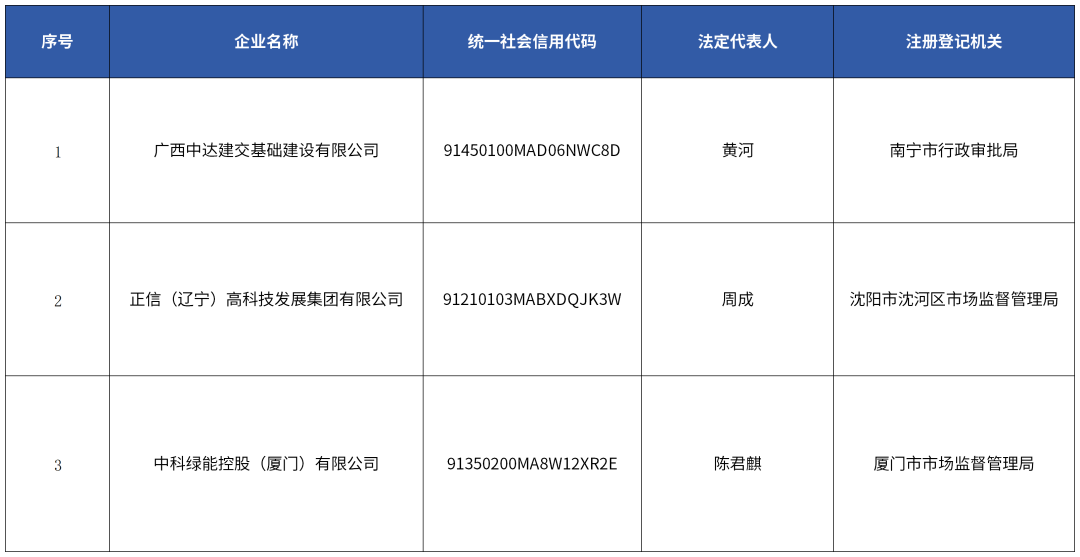 | 序号 | 企业名称 | 统一社会信用代码 | 法定代表人 | 注册登记机关 |
|---|---|---|---|---|
| 1 | 广西中达建交基础建设有限公司 | 91450100MAD06NWC8D | 黄河 | 南宁市行政审批局 |
| 2 | 正信（辽宁）高科技发展集团有限公司 | 91210103MABXDQJK3W | 周成 | 沈阳市沈河区市场监督管理局 |
| 3 | 中科绿能控股（厦门）有限公司 | 91350200MA8W12XR2E | 陈君麒 | 厦门市市场监督管理局 |